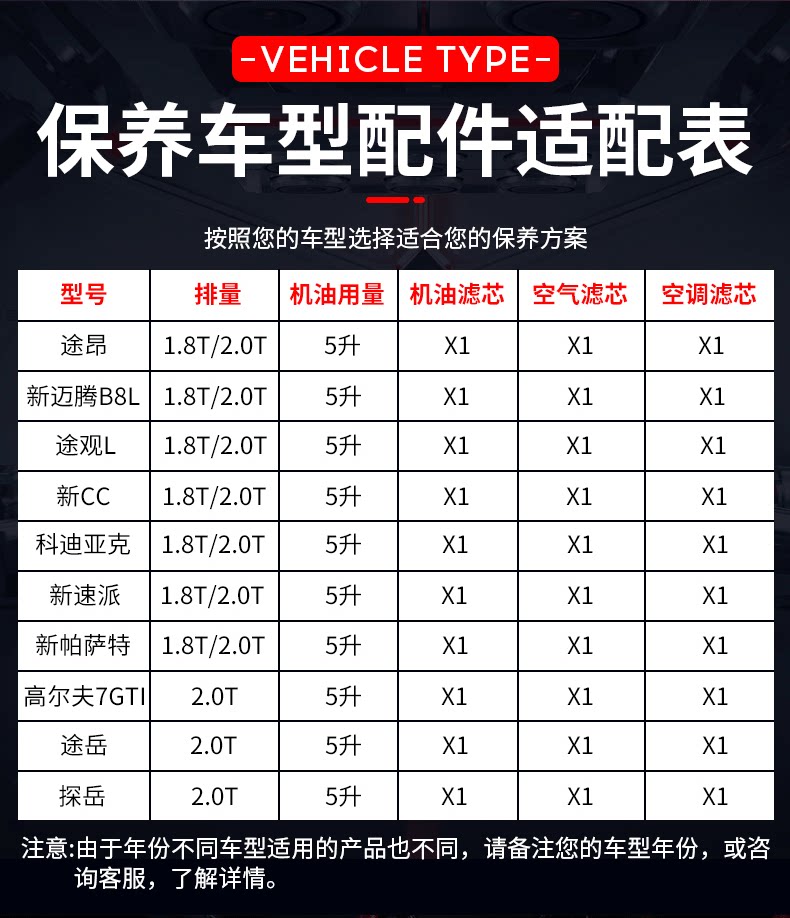 -VEHICLE TYPE-

保养车型配件适配表

按照您的车型选择适合您的保养方案

| 型号 | 排量 | 机油用量 | 机油滤芯 | 空气滤芯 | 空调滤芯 |
|---|---|---|---|---|---|
| 途昂 | 1.8T/2.0T | 5升 | X1 | X1 | X1 |
| 新迈腾B8L | 1.8T/2.0T | 5升 | X1 | X1 | X1 |
| 途观L | 1.8T/2.0T | 5升 | X1 | X1 | X1 |
| 新CC | 1.8T/2.0T | 5升 | X1 | X1 | X1 |
| 科迪亚克 | 1.8T/2.0T | 5升 | X1 | X1 | X1 |
| 新速派 | 1.8T/2.0T | 5升 | X1 | X1 | X1 |
| 新帕萨特 | 1.8T/2.0T | 5升 | X1 | X1 | X1 |
| 高尔夫7GTI | 2.0T | 5升 | X1 | X1 | X1 |
| 途岳 | 2.0T | 5升 | X1 | X1 | X1 |
| 探岳 | 2.0T | 5升 | X1 | X1 | X1 |

注意:由于年份不同车型适用的产品也不同，请备注您的车型年份，或咨询客服，了解详情。